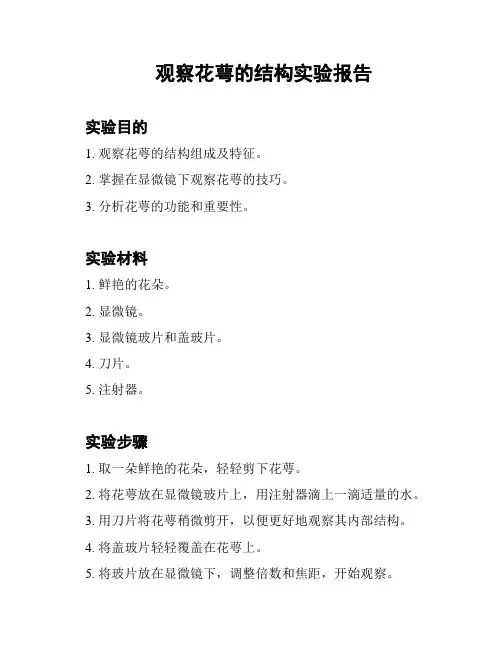 观察花萼的结构实验报告

实验目的

1. 观察花萼的结构组成及特征。

2. 掌握在显微镜下观察花萼的技巧。

3. 分析花萼的功能和重要性。

实验材料

1. 鲜艳的花朵。

2. 显微镜。

3. 显微镜玻片和盖玻片。

4. 刀片。

5. 注射器。

实验步骤

1. 取一朵鲜艳的花朵，轻轻剪下花萼。

2. 将花萼放在显微镜玻片上，用注射器滴上一滴适量的水。

3. 用刀片将花萼稍微剪开，以便更好地观察其内部结构。

4. 将盖玻片轻轻覆盖在花萼上。

5. 将玻片放在显微镜下，调整倍数和焦距，开始观察。